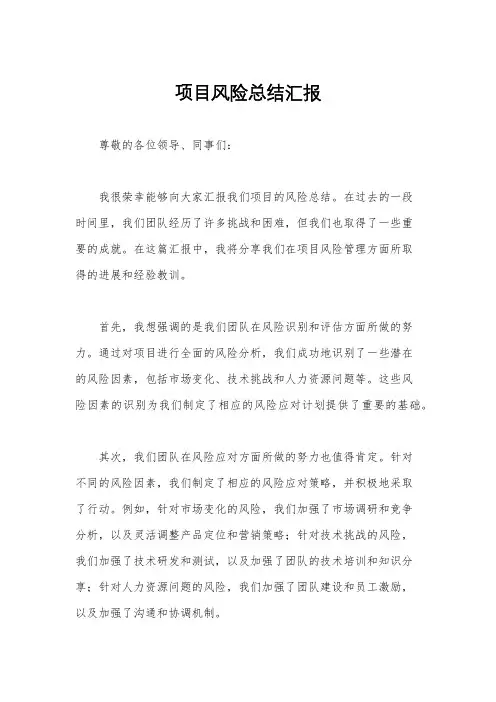 项目风险总结汇报

尊敬的各位领导、同事们:

我很荣幸能够向大家汇报我们项目的风险总结。在过去的一段时间里，我们团队经历了许多挑战和困难，但我们也取得了一些重要的成就。在这篇汇报中，我将分享我们在项目风险管理方面所取得的进展和经验教训。

首先，我想强调的是我们团队在风险识别和评估方面所做的努力。通过对项目进行全面的风险分析，我们成功地识别了一些潜在的风险因素，包括市场变化、技术挑战和人力资源问题等。这些风险因素的识别为我们制定了相应的风险应对计划提供了重要的基础。

其次，我们团队在风险应对方面所做的努力也值得肯定。针对不同的风险因素，我们制定了相应的风险应对策略，并积极地采取了行动。例如，针对市场变化的风险，我们加强了市场调研和竞争分析，以及灵活调整产品定位和营销策略;针对技术挑战的风险，我们加强了技术研发和测试，以及加强了团队的技术培训和知识分享;针对人力资源问题的风险，我们加强了团队建设和员工激励，以及加强了沟通和协调机制。